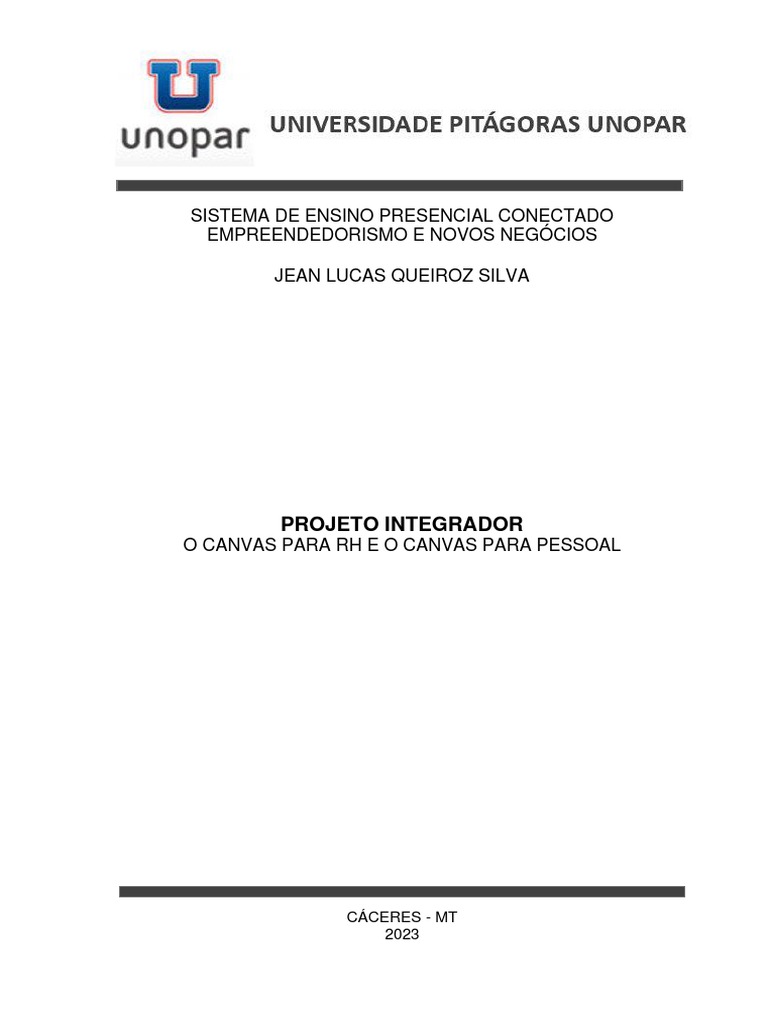 unopar UNIVERSIDADE PITÁGORAS UNOPAR

SISTEMA DE ENSINO PRESENCIAL CONECTADO
EMPREENDEDORISMO E NOVOS NEGÓCIOS

JEAN LUCAS QUEIROZ SILVA

PROJETO INTEGRADOR
O CANVAS PARA RH E O CANVAS PARA PESSOAL

CÁCERES - MT
2023